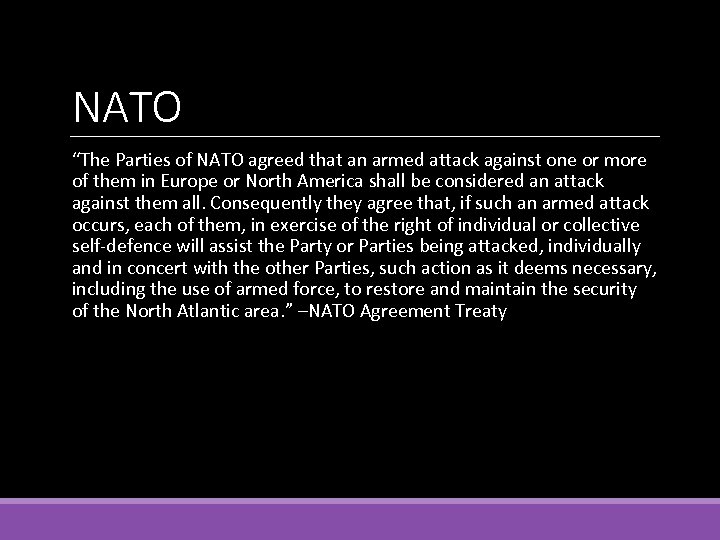 NATO

"The Parties of NATO agreed that an armed attack against one or more of them in Europe or North America shall be considered an attack against them all. Consequently they agree that, if such an armed attack occurs, each of them, in exercise of the right of individual or collective self-defence will assist the Party or Parties being attacked, individually and in concert with the other Parties, such action as it deems necessary, including the use of armed force, to restore and maintain the security of the North Atlantic area." –NATO Agreement Treaty